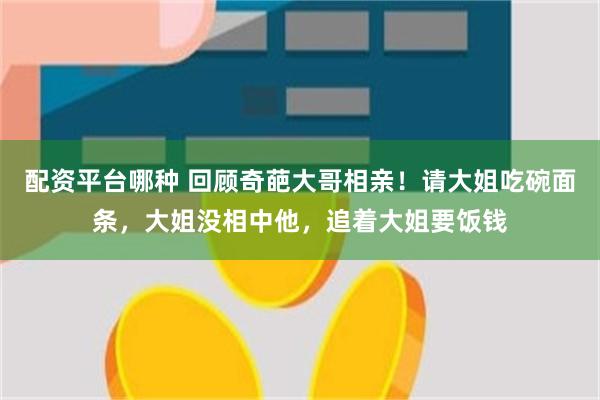 配资平台哪种 回顾奇葩大哥相亲！请大姐吃碗面条，大姐没相中他，追着大姐要饭钱